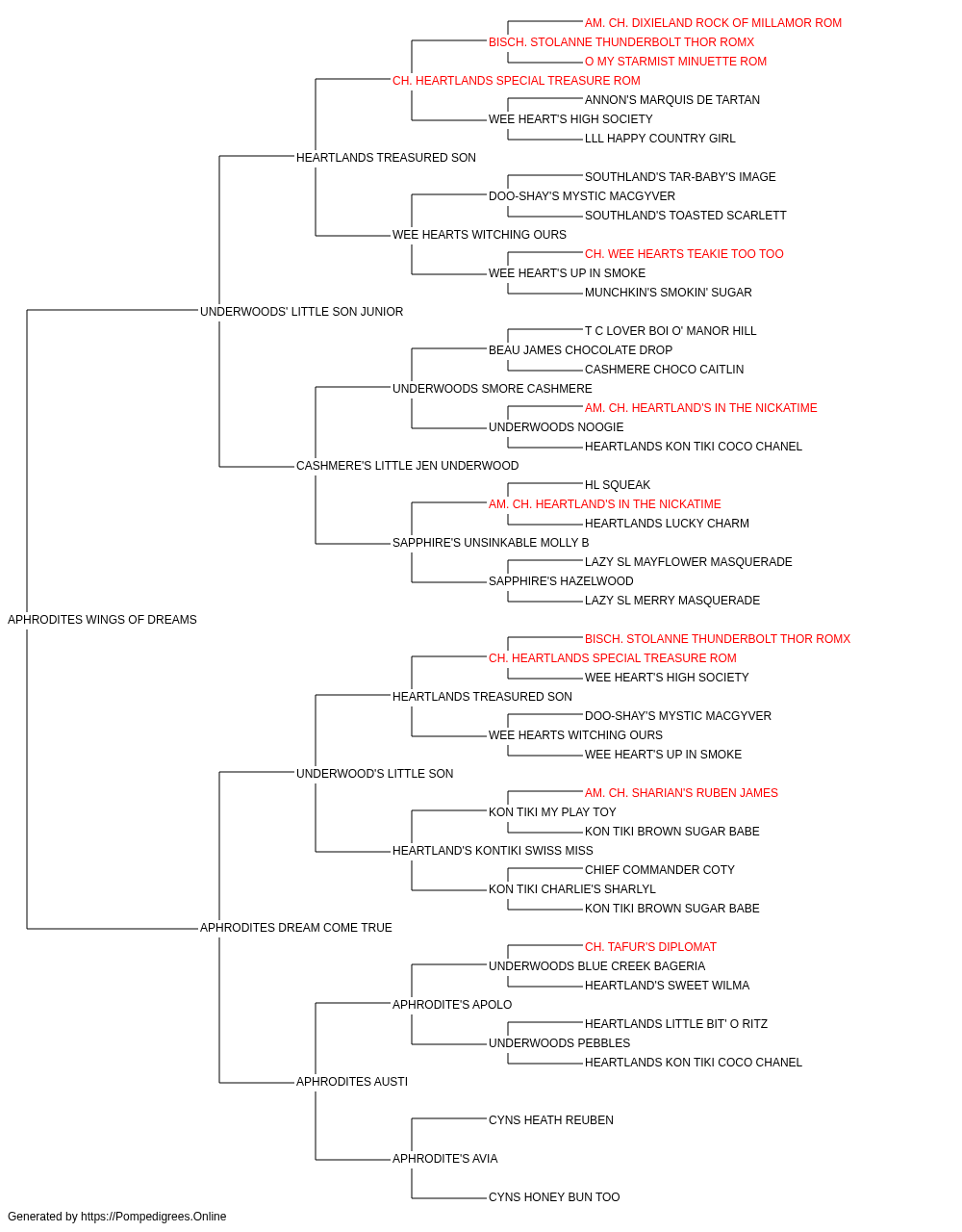 AM. CH. DIXIELAND ROCK OF MILLAMOR ROM
BISCH. STOLANNE THUNDERBOLT THOR ROMX
O MY STARMIST MINUETTE ROM
CH. HEARTLANDS SPECIAL TREASURE ROM
ANNON'S MARQUIS DE TARTAN
WEE HEART'S HIGH SOCIETY
LLL HAPPY COUNTRY GIRL
HEARTLANDS TREASURED SON
SOUTHLAND'S TAR-BABY'S IMAGE
DOO-SHAY'S MYSTIC MACGYVER
SOUTHLAND'S TOASTED SCARLETT
WEE HEARTS WITCHING OURS
CH. WEE HEARTS TEAKIE TOO TOO
WEE HEART'S UP IN SMOKE
MUNCHKIN'S SMOKIN' SUGAR
UNDERWOODS' LITTLE SON JUNIOR
T C LOVER BOI O' MANOR HILL
BEAU JAMES CHOCOLATE DROP
CASHMERE CHOCO CAITLIN
UNDERWOODS SMORE CASHMERE
AM. CH. HEARTLAND'S IN THE NICKATIME
UNDERWOODS NOOGIE
HEARTLANDS KON TIKI COCO CHANEL
CASHMERE'S LITTLE JEN UNDERWOOD
HL SQUEAK
AM. CH. HEARTLAND'S IN THE NICKATIME
HEARTLANDS LUCKY CHARM
SAPPHIRE'S UNSINKABLE MOLLY B
LAZY SL MAYFLOWER MASQUERADE
SAPPHIRE'S HAZELWOOD
LAZY SL MERRY MASQUERADE
APHRODITES WINGS OF DREAMS
BISCH. STOLANNE THUNDERBOLT THOR ROMX
CH. HEARTLANDS SPECIAL TREASURE ROM
WEE HEART'S HIGH SOCIETY
HEARTLANDS TREASURED SON
DOO-SHAY'S MYSTIC MACGYVER
WEE HEARTS WITCHING OURS
WEE HEART'S UP IN SMOKE
UNDERWOOD'S LITTLE SON
AM. CH. SHARIAN'S RUBEN JAMES
KON TIKI MY PLAY TOY
KON TIKI BROWN SUGAR BABE
HEARTLAND'S KONTIKI SWISS MISS
CHIEF COMMANDER COTY
KON TIKI CHARLIE'S SHARLYL
KON TIKI BROWN SUGAR BABE
APHRODITES DREAM COME TRUE
CH. TAFUR'S DIPLOMAT
UNDERWOODS BLUE CREEK BAGERIA
HEARTLAND'S SWEET WILMA
APHRODITE'S APOLO
HEARTLANDS LITTLE BIT' O RITZ
UNDERWOODS PEBBLES
HEARTLANDS KON TIKI COCO CHANEL
APHRODITES AUSTI
CYNS HEATH REUBEN
APHRODITE'S AVIA
CYNS HONEY BUN TOO
Generated by https://Pompedigrees.Online